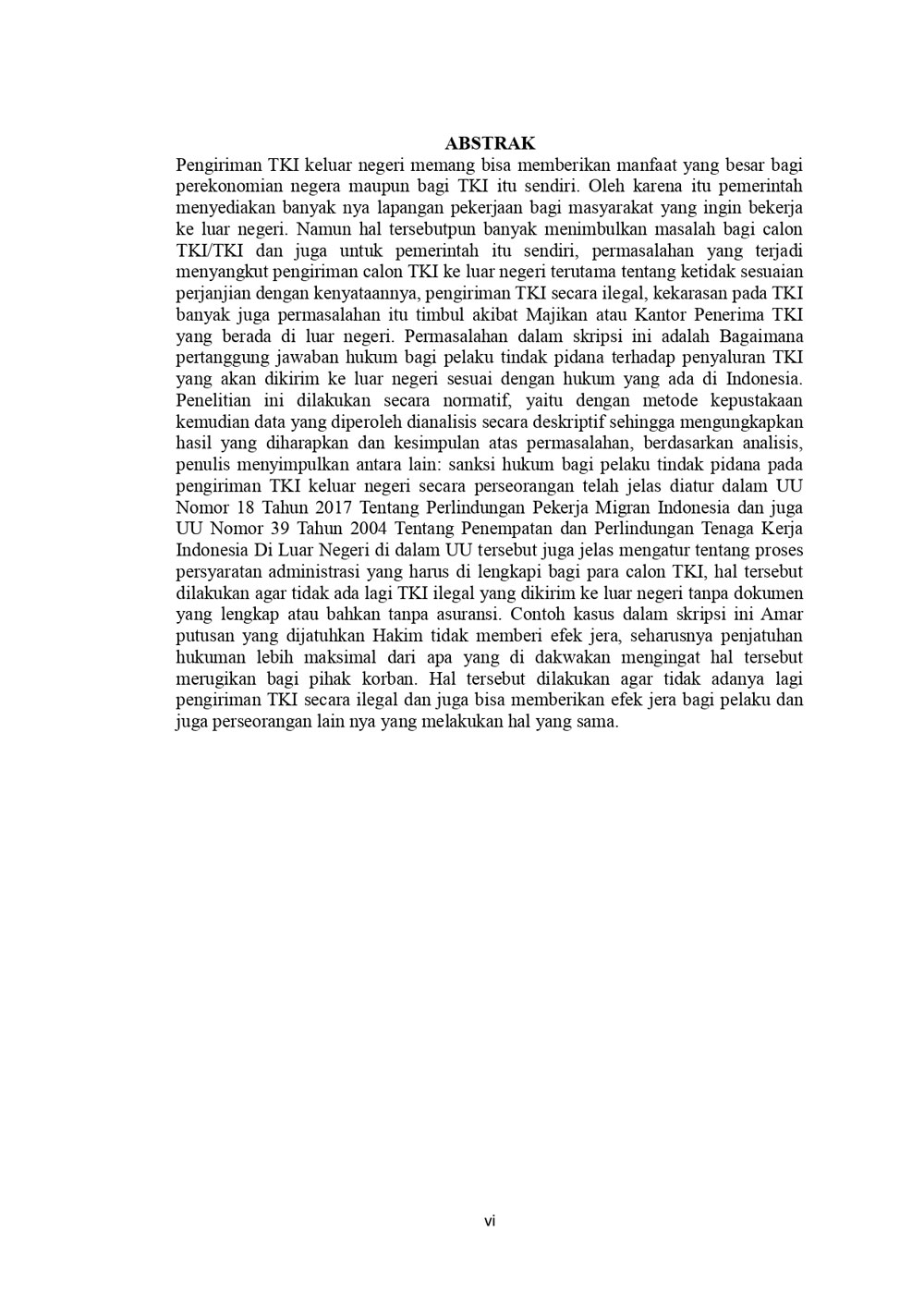 ABSTRAK

Pengiriman TKI keluar negeri memang bisa memberikan manfaat yang besar bagi perekonomian negera maupun bagi TKI itu sendiri. Oleh karena itu pemerintah menyediakan banyak nya lapangan pekerjaan bagi masyarakat yang ingin bekerja ke luar negeri. Namun hal tersebutpun banyak menimbulkan masalah bagi calon TKI/TKI dan juga untuk pemerintah itu sendiri, permasalahan yang terjadi menyangkut pengiriman calon TKI ke luar negeri terutama tentang ketidak sesuaian perjanjian dengan kenyataannya, pengiriman TKI secara ilegal, kekarasan pada TKI banyak juga permasalahan itu timbul akibat Majikan atau Kantor Penerima TKI yang berada di luar negeri. Permasalahan dalam skripsi ini adalah Bagaimana pertanggung jawaban hukum bagi pelaku tindak pidana terhadap penyaluran TKI yang akan dikirim ke luar negeri sesuai dengan hukum yang ada di Indonesia. Penelitian ini dilakukan secara normatif, yaitu dengan metode kepustakaan kemudian data yang diperoleh dianalisis secara deskriptif sehingga mengungkapkan hasil yang diharapkan dan kesimpulan atas permasalahan, berdasarkan analisis, penulis menyimpulkan antara lain: sanksi hukum bagi pelaku tindak pidana pada pengiriman TKI keluar negeri secara perseorangan telah jelas diatur dalam UU Nomor 18 Tahun 2017 Tentang Perlindungan Pekerja Migran Indonesia dan juga UU Nomor 39 Tahun 2004 Tentang Penempatan dan Perlindungan Tenaga Kerja Indonesia Di Luar Negeri di dalam UU tersebut juga jelas mengatur tentang proses persyaratan administrasi yang harus di lengkapi bagi para calon TKI, hal tersebut dilakukan agar tidak ada lagi TKI ilegal yang dikirim ke luar negeri tanpa dokumen yang lengkap atau bahkan tanpa asuransi. Contoh kasus dalam skripsi ini Amar putusan yang dijatuhkan Hakim tidak memberi efek jera, seharusnya penjatuhan hukuman lebih maksimal dari apa yang di dakwakan mengingat hal tersebut merugikan bagi pihak korban. Hal tersebut dilakukan agar tidak adanya lagi pengiriman TKI secara ilegal dan juga bisa memberikan efek jera bagi pelaku dan juga perseorangan lain nya yang melakukan hal yang sama.

vi